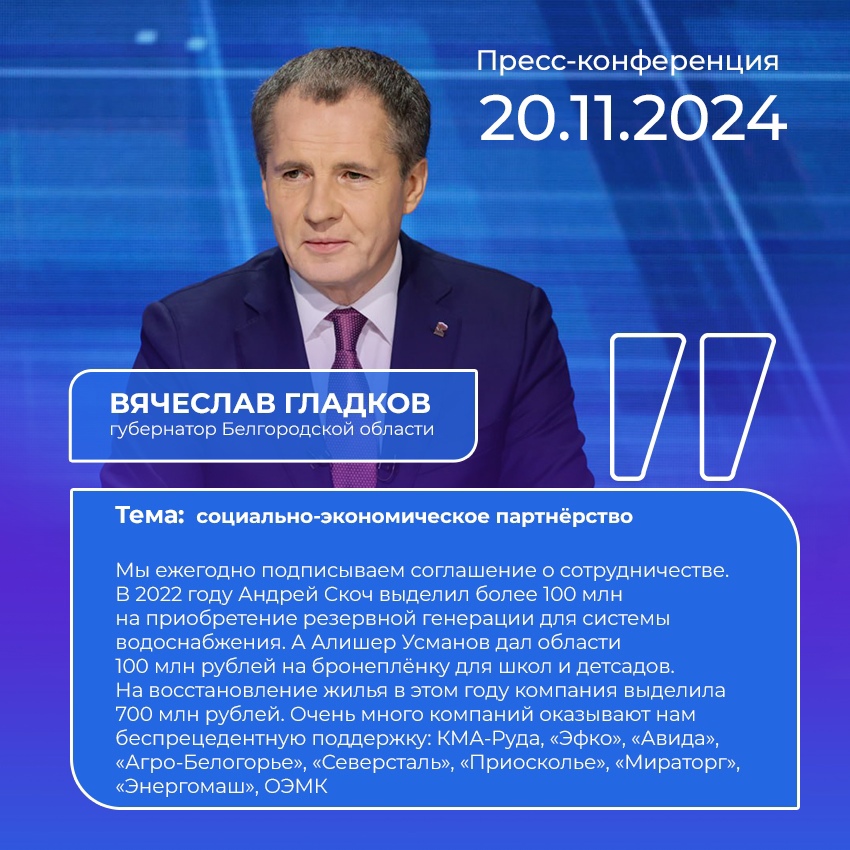 Пресс-конференция
20.11.2024

ВЯЧЕСЛАВ ГЛАДКОВ
губернатор Белгородской области

Тема: социально-экономическое партнёрство

Мы ежегодно подписываем соглашение о сотрудничестве. В 2022 году Андрей Скоч выделил более 100 млн на приобретение резервной генерации для системы водоснабжения. А Алишер Усманов дал области 100 млн рублей на бронеплёнку для школ и детсадов. На восстановление жилья в этом году компания выделила 700 млн рублей. Очень много компаний оказывают нам беспрецедентную поддержку: КМА-Руда, «Эфко», «Авида», «Агро-Белогорье», «Северсталь», «Приосколье», «Мираторг», «Энергомаш», ОЭМК